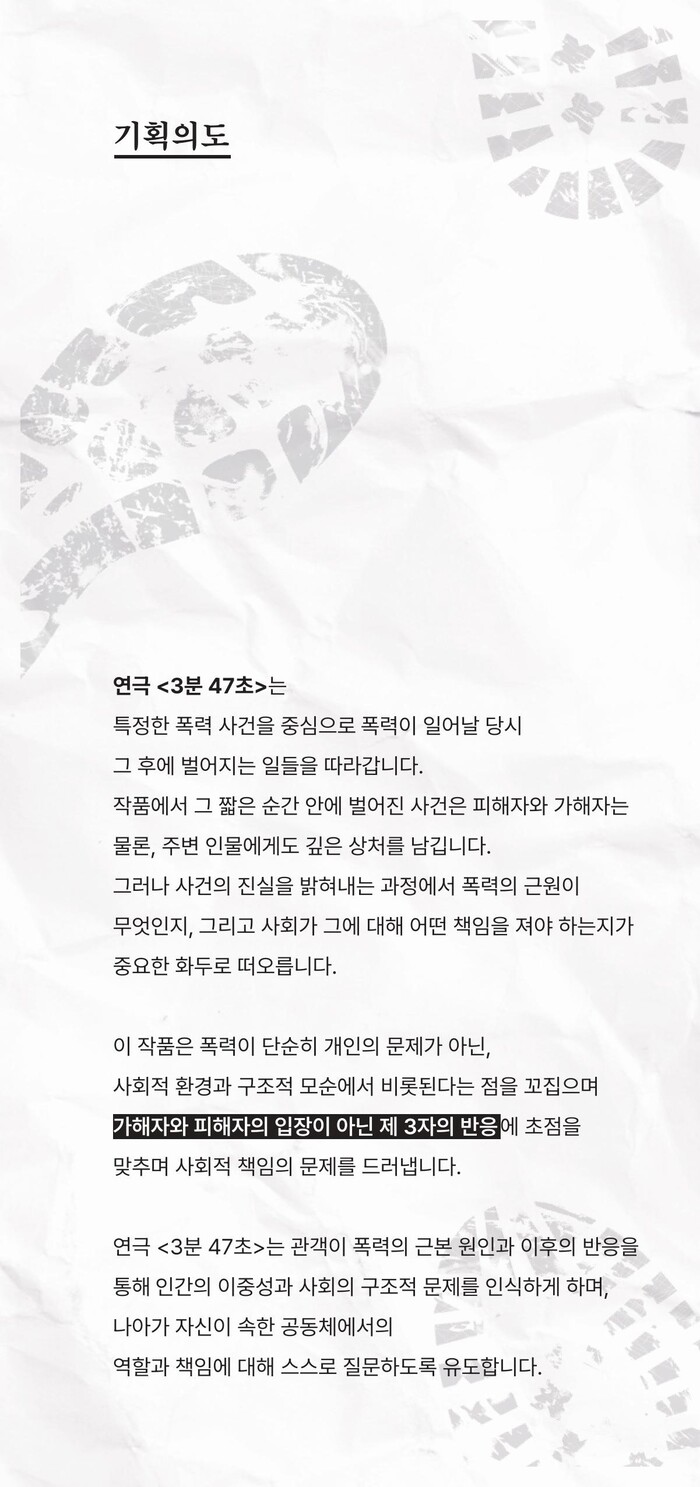 기획의도

연극 <3분 47초>는
특정한 폭력 사건을 중심으로 폭력이 일어날 당시
그 후에 벌어지는 일들을 따라갑니다.
작품에서 그 짧은 순간 안에 벌어진 사건은 피해자와 가해자는
물론, 주변 인물에게도 깊은 상처를 남깁니다.
그러나 사건의 진실을 밝혀내는 과정에서 폭력의 근원이
무엇인지, 그리고 사회가 그에 대해 어떤 책임을 져야 하는지가
중요한 화두로 떠오릅니다.

이 작품은 폭력이 단순히 개인의 문제가 아닌,
사회적 환경과 구조적 모순에서 비롯된다는 점을 꼬집으며
가해자와 피해자의 입장이 아닌 제 3자의 반응에 초점을
맞추며 사회적 책임의 문제를 드러냅니다.

연극 <3분 47초>는 관객이 폭력의 근본 원인과 이후의 반응을
통해 인간의 이중성과 사회의 구조적 문제를 인식하게 하며,
나아가 자신이 속한 공동체에서의
역할과 책임에 대해 스스로 질문하도록 유도합니다.